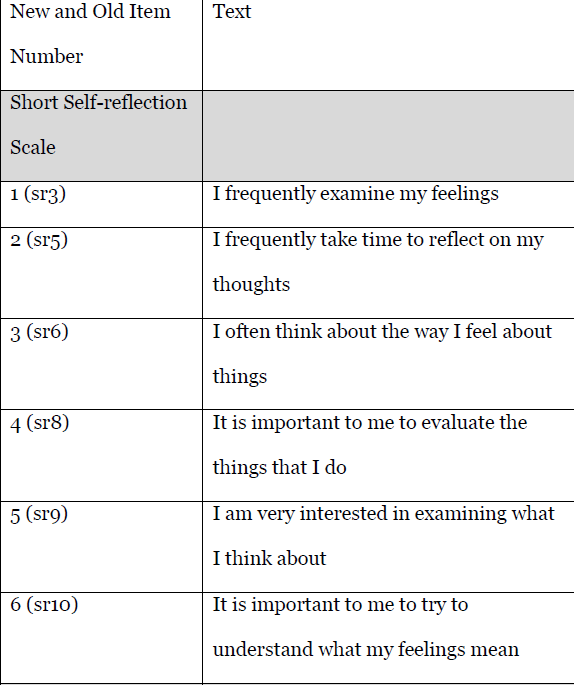 | New and Old Item Number | Text |
|---|---|
| Short Self-reflection Scale | |
| 1 (sr3) | I frequently examine my feelings |
| 2 (sr5) | I frequently take time to reflect on my thoughts |
| 3 (sr6) | I often think about the way I feel about things |
| 4 (sr8) | It is important to me to evaluate the things that I do |
| 5 (sr9) | I am very interested in examining what I think about |
| 6 (sr10) | It is important to me to try to understand what my feelings mean |